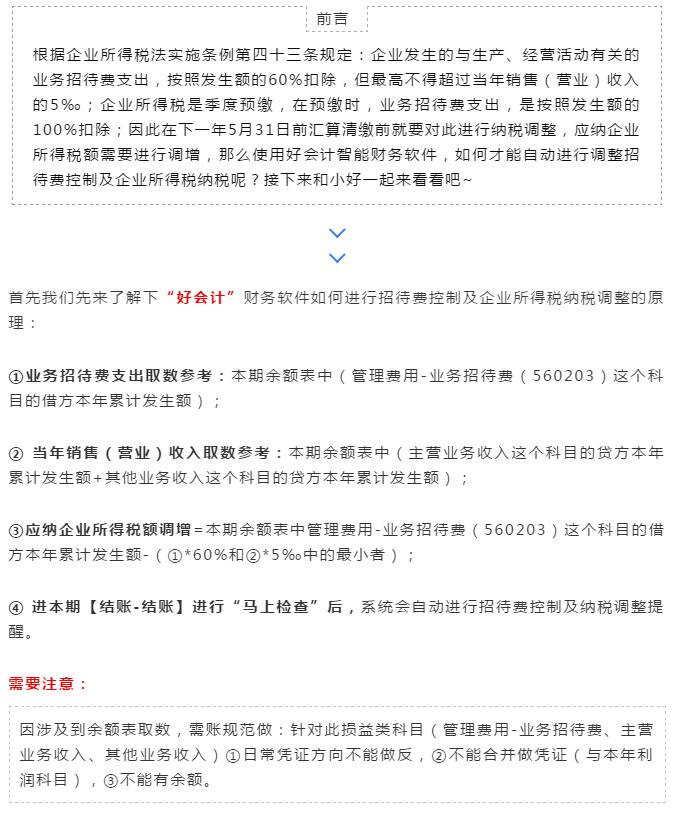 前言

根据企业所得税法实施条例第四十三条规定：企业发生的与生产、经营活动有关的业务招待费支出，按照发生额的60%扣除，但最高不得超过当年销售（营业）收入的5‰；企业所得税是季度预缴，在预缴时，业务招待费支出，是按照发生额的100%扣除；因此在下一年5月31日前汇算清缴前就要对此进行纳税调整，应纳企业所得税额需要进行调增，那么使用好会计智能财务软件，如何才能自动进行调整招待费控制及企业所得税纳税呢？接下来和小好一起来看看吧~

首先我们先来了解下“好会计”财务软件如何进行招待费控制及企业所得税纳税调整的原理：

①业务招待费支出取数参考：本期余额表中（管理费用-业务招待费（560203）这个科目的借方本年累计发生额）；

② 当年销售（营业）收入取数参考：本期余额表中（主营业务收入这个科目的贷方本年累计发生额+其他业务收入这个科目的贷方本年累计发生额）；

③应纳企业所得税额调增=本期余额表中管理费用-业务招待费（560203）这个科目的借方本年累计发生额-（①*60%和②*5‰中的最小者）；

④ 进本期【结账-结账】进行“马上检查”后，系统会自动进行招待费控制及纳税调整提醒。

需要注意：

因涉及到余额表取数，需账规范做：针对此损益类科目（管理费用-业务招待费、主营业务收入、其他业务收入）①日常凭证方向不能做反，②不能合并做凭证（与本年利润科目），③不能有余额。